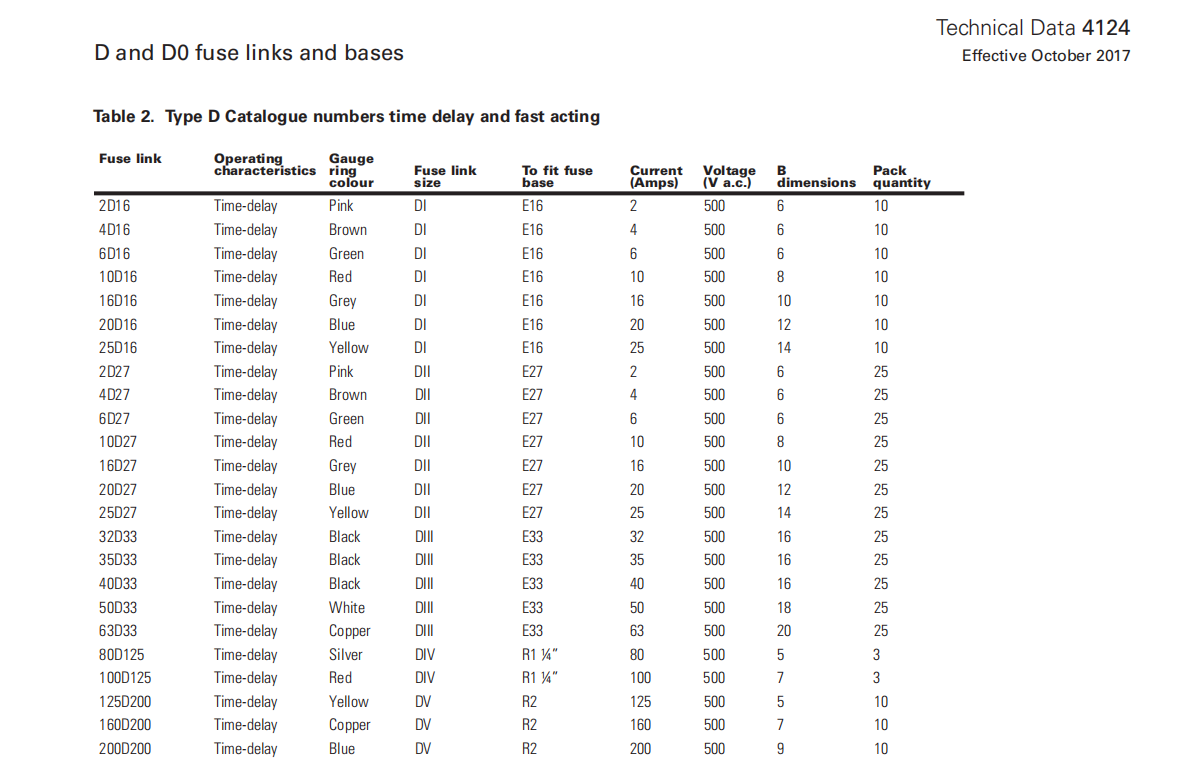 Technical Data 4124
Effective October 2017

D and D0 fuse links and bases

Table 2. Type D Catalogue numbers time delay and fast acting

| Fuse link | Operating characteristics | Gauge ring colour | Fuse link size | To fit fuse base | Current (Amps) | Voltage (V a.c.) | B dimensions | Pack quantity |
|---|---|---|---|---|---|---|---|---|
| 2D16 | Time-delay | Pink | DI | E16 | 2 | 500 | 6 | 10 |
| 4D16 | Time-delay | Brown | DI | E16 | 4 | 500 | 6 | 10 |
| 6D16 | Time-delay | Green | DI | E16 | 6 | 500 | 6 | 10 |
| 10D16 | Time-delay | Red | DI | E16 | 10 | 500 | 8 | 10 |
| 16D16 | Time-delay | Grey | DI | E16 | 16 | 500 | 10 | 10 |
| 20D16 | Time-delay | Blue | DI | E16 | 20 | 500 | 12 | 10 |
| 25D16 | Time-delay | Yellow | DI | E16 | 25 | 500 | 14 | 10 |
| 2D27 | Time-delay | Pink | DII | E27 | 2 | 500 | 6 | 25 |
| 4D27 | Time-delay | Brown | DII | E27 | 4 | 500 | 6 | 25 |
| 6D27 | Time-delay | Green | DII | E27 | 6 | 500 | 6 | 25 |
| 10D27 | Time-delay | Red | DII | E27 | 10 | 500 | 8 | 25 |
| 16D27 | Time-delay | Grey | DII | E27 | 16 | 500 | 10 | 25 |
| 20D27 | Time-delay | Blue | DII | E27 | 20 | 500 | 12 | 25 |
| 25D27 | Time-delay | Yellow | DII | E27 | 25 | 500 | 14 | 25 |
| 32D33 | Time-delay | Black | DIII | E33 | 32 | 500 | 16 | 25 |
| 35D33 | Time-delay | Black | DIII | E33 | 35 | 500 | 16 | 25 |
| 40D33 | Time-delay | Black | DIII | E33 | 40 | 500 | 16 | 25 |
| 50D33 | Time-delay | White | DIII | E33 | 50 | 500 | 18 | 25 |
| 63D33 | Time-delay | Copper | DIII | E33 | 63 | 500 | 20 | 25 |
| 80D125 | Time-delay | Silver | DIV | R1 ¼" | 80 | 500 | 5 | 3 |
| 100D125 | Time-delay | Red | DIV | R1 ¼" | 100 | 500 | 7 | 3 |
| 125D200 | Time-delay | Yellow | DV | R2 | 125 | 500 | 5 | 10 |
| 160D200 | Time-delay | Copper | DV | R2 | 160 | 500 | 7 | 10 |
| 200D200 | Time-delay | Blue | DV | R2 | 200 | 500 | 9 | 10 |